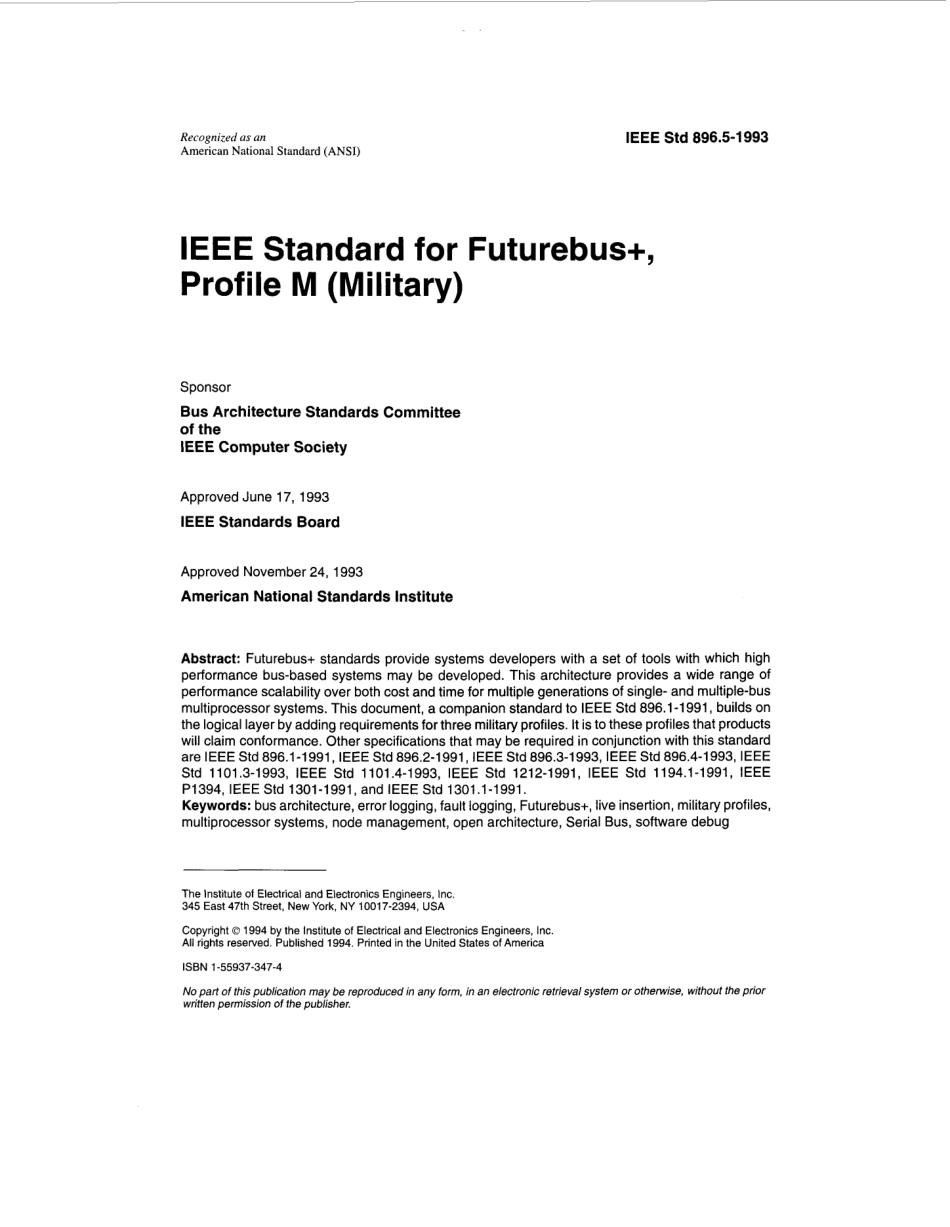 Recognized as an
American National Standard (ANSI)

IEEE Std 896.5-1993

IEEE Standard for Futurebus+, Profile M (Military)

Sponsor

Bus Architecture Standards Committee
of the
IEEE Computer Society

Approved June 17, 1993

IEEE Standards Board

Approved November 24, 1993

American National Standards Institute

Abstract: Futurebus+ standards provide systems developers with a set of tools with which high performance bus-based systems may be developed. This architecture provides a wide range of performance scalability over both cost and time for multiple generations of single- and multiple-bus multiprocessor systems. This document, a companion standard to IEEE Std 896.1-1991, builds on the logical layer by adding requirements for three military profiles. It is to these profiles that products will claim conformance. Other specifications that may be required in conjunction with this standard are IEEE Std 896.1-1991, IEEE Std 896.2-1991, IEEE Std 896.3-1993, IEEE Std 896.4-1993, IEEE Std 1101.3-1993, IEEE Std 1101.4-1993, IEEE Std 1212-1991, IEEE Std 1194.1-1991, IEEE P1394, IEEE Std 1301-1991, and IEEE Std 1301.1-1991.
Keywords: bus architecture, error logging, fault logging, Futurebus+, live insertion, military profiles, multiprocessor systems, node management, open architecture, Serial Bus, software debug

The Institute of Electrical and Electronics Engineers, Inc.
345 East 47th Street, New York, NY 10017-2394, USA

Copyright © 1994 by the Institute of Electrical and Electronics Engineers, Inc.
All rights reserved. Published 1994. Printed in the United States of America

ISBN 1-55937-347-4

No part of this publication may be reproduced in any form, in an electronic retrieval system or otherwise, without the prior written permission of the publisher.